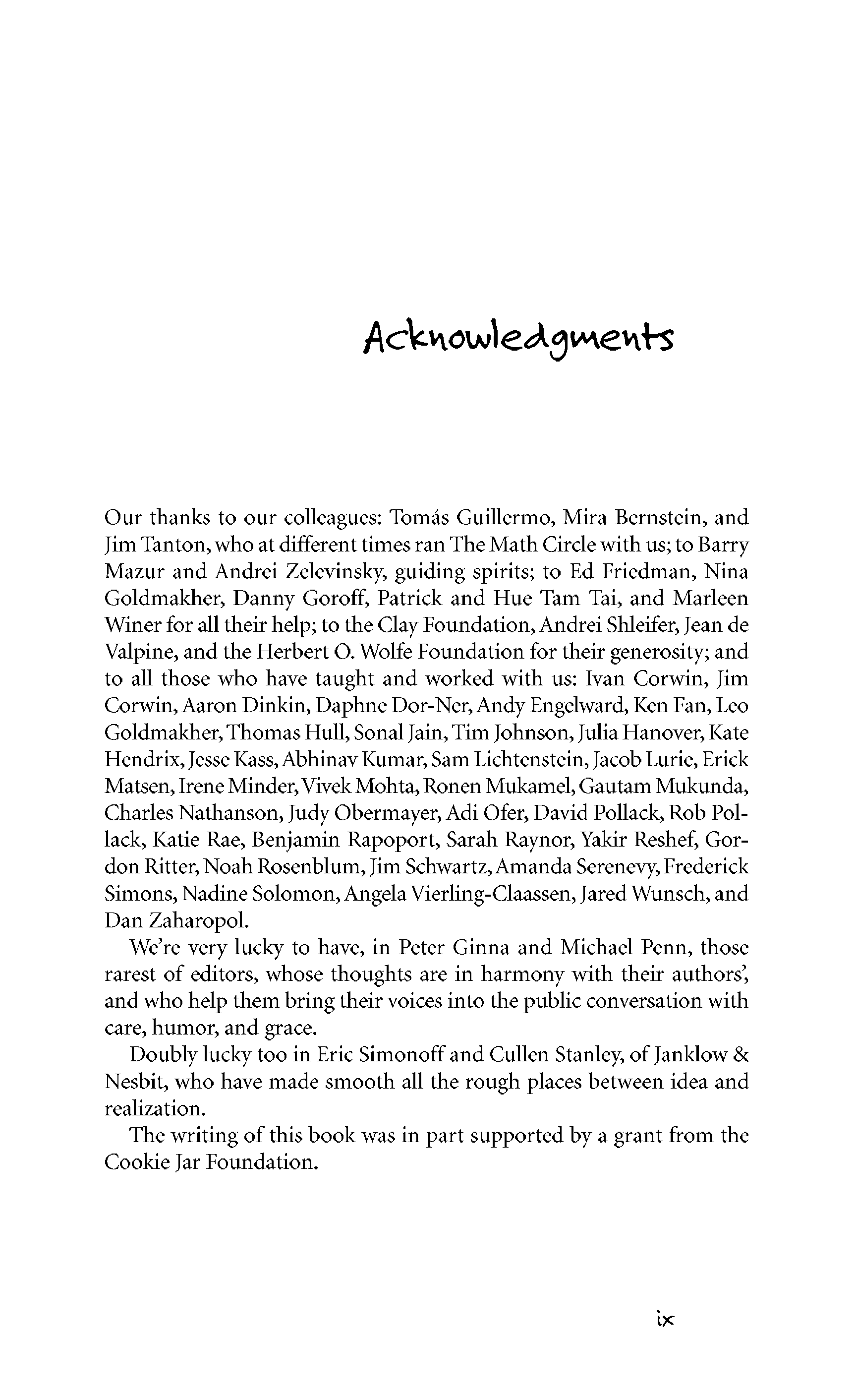 Acknowledgments

Our thanks to our colleagues: Tomás Guillermo, Mira Bernstein, and Jim Tanton, who at different times ran The Math Circle with us; to Barry Mazur and Andrei Zelevinsky, guiding spirits; to Ed Friedman, Nina Goldmakher, Danny Goroff, Patrick and Hue Tam Tai, and Marleen Winer for all their help; to the Clay Foundation, Andrei Shleifer, Jean de Valpine, and the Herbert O. Wolfe Foundation for their generosity; and to all those who have taught and worked with us: Ivan Corwin, Jim Corwin, Aaron Dinkin, Daphne Dor-Ner, Andy Engelward, Ken Fan, Leo Goldmakher, Thomas Hull, Sonal Jain, Tim Johnson, Julia Hanover, Kate Hendrix, Jesse Kass, Abhinav Kumar, Sam Lichtenstein, Jacob Lurie, Erick Matsen, Irene Minder, Vivek Mohta, Ronen Mukamel, Gautam Mukunda, Charles Nathanson, Judy Obermayer, Adi Ofer, David Pollack, Rob Pollack, Katie Rae, Benjamin Rapoport, Sarah Raynor, Yakir Reshef, Gordon Ritter, Noah Rosenblum, Jim Schwartz, Amanda Serenevy, Frederick Simons, Nadine Solomon, Angela Vierling-Claassen, Jared Wunsch, and Dan Zaharopol.

We're very lucky to have, in Peter Ginna and Michael Penn, those rarest of editors, whose thoughts are in harmony with their authors', and who help them bring their voices into the public conversation with care, humor, and grace.

Doubly lucky too in Eric Simonoff and Cullen Stanley, of Janklow & Nesbit, who have made smooth all the rough places between idea and realization.

The writing of this book was in part supported by a grant from the Cookie Jar Foundation.

ix